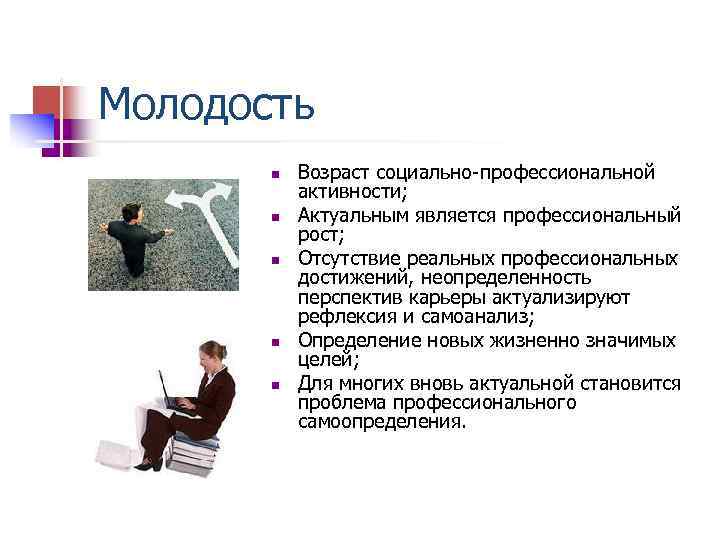 Молодость

- Возраст социально-профессиональной активности;
- Актуальным является профессиональный рост;
- Отсутствие реальных профессиональных достижений, неопределенность перспектив карьеры актуализируют рефлексия и самоанализ;
- Определение новых жизненно значимых целей;
- Для многих вновь актуальной становится проблема профессионального самоопределения.